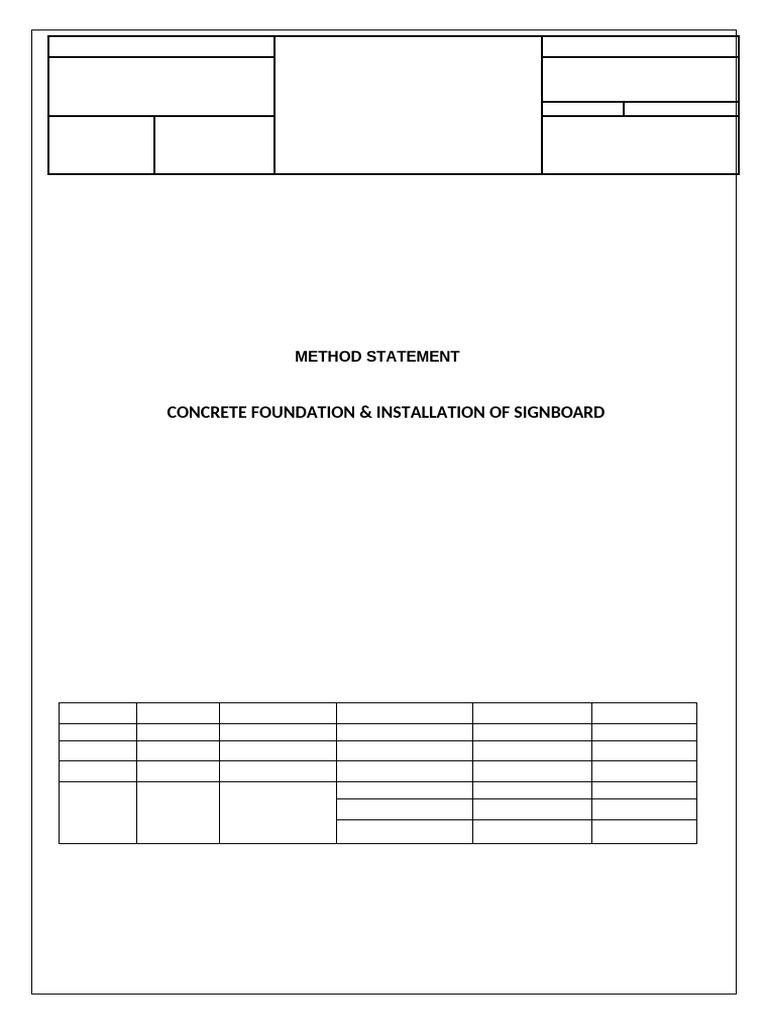 METHOD STATEMENT

CONCRETE FOUNDATION & INSTALLATION OF SIGNBOARD